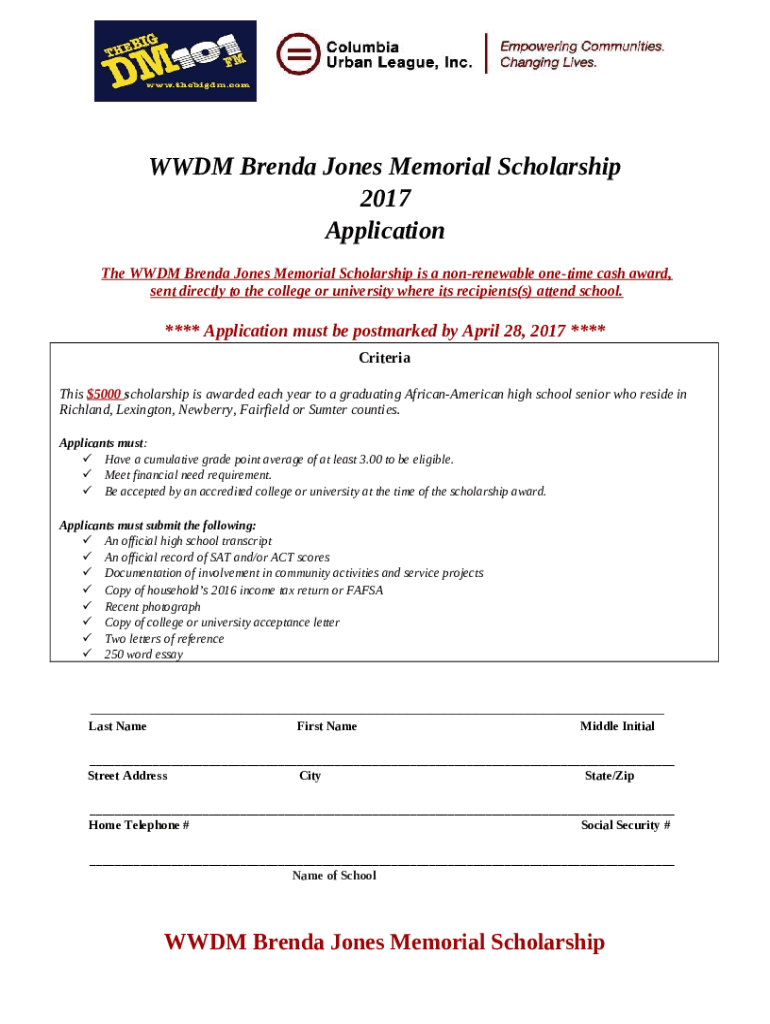 THE BIG DM 101 FM
www.thebigdm.com

Columbia Urban League, Inc.

Empowering Communities. Changing Lives.

WWDM Brenda Jones Memorial Scholarship
2017
Application

The WWDM Brenda Jones Memorial Scholarship is a non-renewable one-time cash award, sent directly to the college or university where its recipients(s) attend school.

**** Application must be postmarked by April 28, 2017 ****

Criteria

This $5000 scholarship is awarded each year to a graduating African-American high school senior who reside in Richland, Lexington, Newberry, Fairfield or Sumter counties.

Applicants must:
✓ Have a cumulative grade point average of at least 3.00 to be eligible.
✓ Meet financial need requirement.
✓ Be accepted by an accredited college or university at the time of the scholarship award.

Applicants must submit the following:
✓ An official high school transcript
✓ An official record of SAT and/or ACT scores
✓ Documentation of involvement in community activities and service projects
✓ Copy of household's 2016 income tax return or FAFSA
✓ Recent photograph
✓ Copy of college or university acceptance letter
✓ Two letters of reference
✓ 250 word essay

Last Name First Name Middle Initial

Street Address City State/Zip

Home Telephone # Social Security #

Name of School

WWDM Brenda Jones Memorial Scholarship